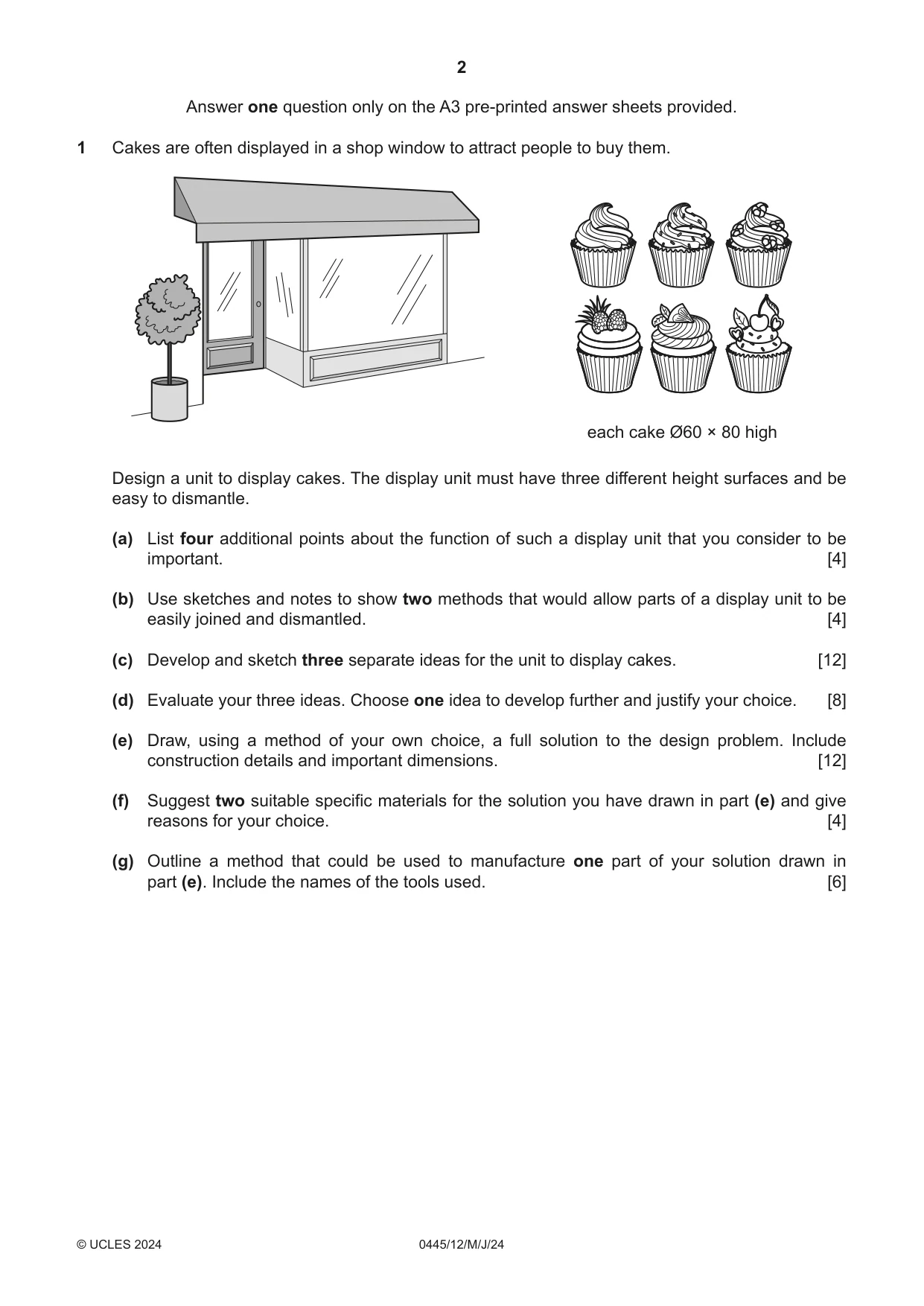 2

Answer one question only on the A3 pre-printed answer sheets provided.

1 Cakes are often displayed in a shop window to attract people to buy them.

each cake Ø60 × 80 high

Design a unit to display cakes. The display unit must have three different height surfaces and be easy to dismantle.

(a) List four additional points about the function of such a display unit that you consider to be important. [4]

(b) Use sketches and notes to show two methods that would allow parts of a display unit to be easily joined and dismantled. [4]

(c) Develop and sketch three separate ideas for the unit to display cakes. [12]

(d) Evaluate your three ideas. Choose one idea to develop further and justify your choice. [8]

(e) Draw, using a method of your own choice, a full solution to the design problem. Include construction details and important dimensions. [12]

(f) Suggest two suitable specific materials for the solution you have drawn in part (e) and give reasons for your choice. [4]

(g) Outline a method that could be used to manufacture one part of your solution drawn in part (e). Include the names of the tools used. [6]

© UCLES 2024 0445/12/M/J/24